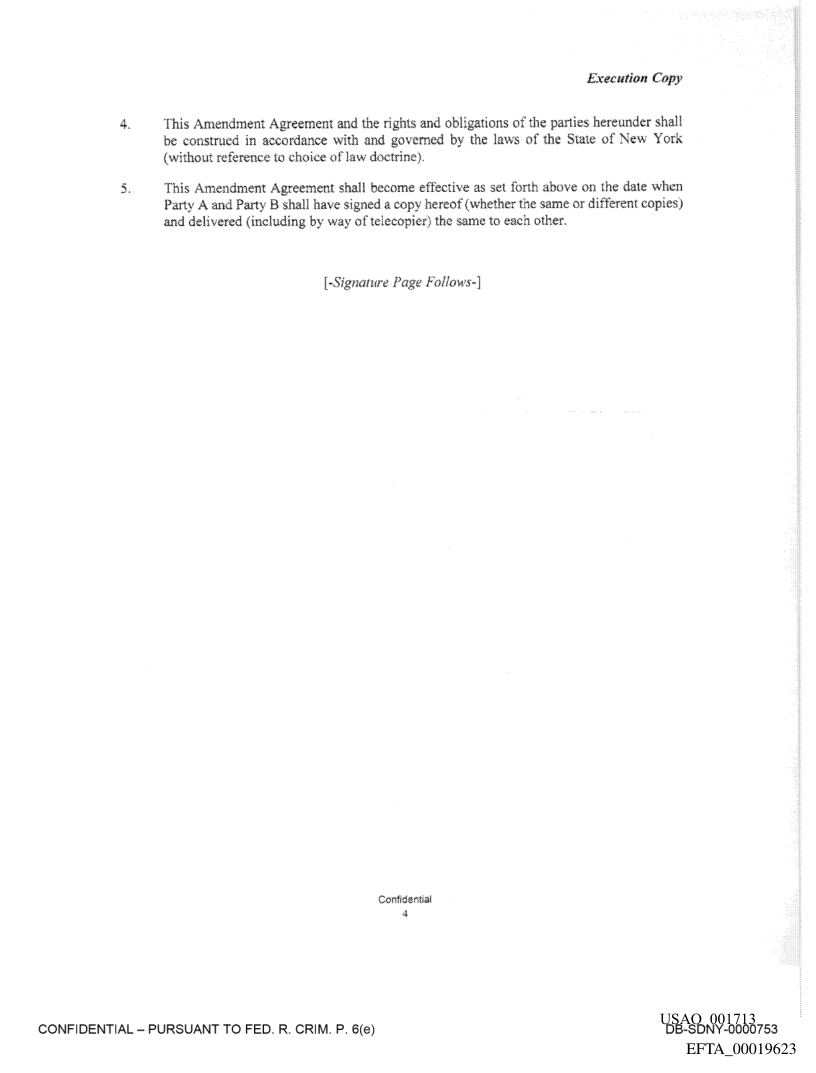 Execution Copy

4. This Amendment Agreement and the rights and obligations of the parties hereunder shall be construed in accordance with and governed by the laws of the State of New York (without reference to choice of law doctrine).

5. This Amendment Agreement shall become effective as set forth above on the date when Party A and Party B shall have signed a copy hereof (whether the same or different copies) and delivered (including by way of telecopier) the same to each other.

[-Signature Page Follows-]

Confidential
4

CONFIDENTIAL – PURSUANT TO FED. R. CRIM. P. 6(e)

USAO_001713
DB-SDNY-0000753
EFTA_00019623